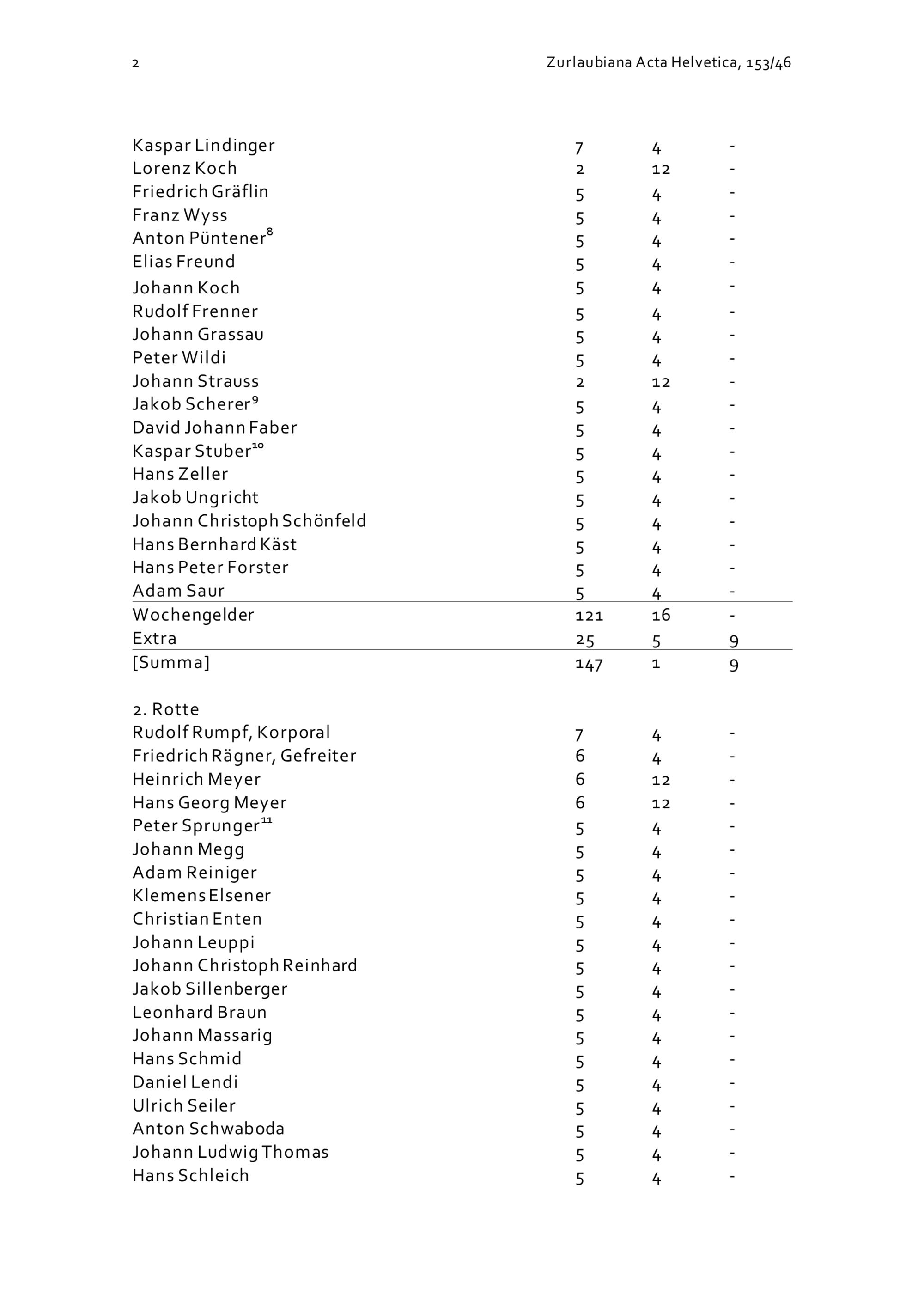 2

Zurlaubiana Acta Helvetica, 153/46

| | | | |
|---|---|---|---|
| Kaspar Lindinger | 7 | 4 | - |
| Lorenz Koch | 2 | 12 | - |
| Friedrich Gräflin | 5 | 4 | - |
| Franz Wyss | 5 | 4 | - |
| Anton Püntener$^{8}$ | 5 | 4 | - |
| Elias Freund | 5 | 4 | - |
| Johann Koch | 5 | 4 | - |
| Rudolf Frenner | 5 | 4 | - |
| Johann Grassau | 5 | 4 | - |
| Peter Wildi | 5 | 4 | - |
| Johann Strauss | 2 | 12 | - |
| Jakob Scherer$^{9}$ | 5 | 4 | - |
| David Johann Faber | 5 | 4 | - |
| Kaspar Stuber$^{10}$ | 5 | 4 | - |
| Hans Zeller | 5 | 4 | - |
| Jakob Ungricht | 5 | 4 | - |
| Johann Christoph Schönfeld | 5 | 4 | - |
| Hans Bernhard Käst | 5 | 4 | - |
| Hans Peter Forster | 5 | 4 | - |
| Adam Saur | 5 | 4 | - |
| Wochengelder | 121 | 16 | - |
| Extra | 25 | 5 | 9 |
| [Summa] | 147 | 1 | 9 |

2. Rotte

| | | | |
|---|---|---|---|
| Rudolf Rumpf, Korporal | 7 | 4 | - |
| Friedrich Rägner, Gefreiter | 6 | 4 | - |
| Heinrich Meyer | 6 | 12 | - |
| Hans Georg Meyer | 6 | 12 | - |
| Peter Sprunger$^{11}$ | 5 | 4 | - |
| Johann Megg | 5 | 4 | - |
| Adam Reiniger | 5 | 4 | - |
| Klemens Elsener | 5 | 4 | - |
| Christian Enten | 5 | 4 | - |
| Johann Leuppi | 5 | 4 | - |
| Johann Christoph Reinhard | 5 | 4 | - |
| Jakob Sillenberger | 5 | 4 | - |
| Leonhard Braun | 5 | 4 | - |
| Johann Massarig | 5 | 4 | - |
| Hans Schmid | 5 | 4 | - |
| Daniel Lendi | 5 | 4 | - |
| Ulrich Seiler | 5 | 4 | - |
| Anton Schwaboda | 5 | 4 | - |
| Johann Ludwig Thomas | 5 | 4 | - |
| Hans Schleich | 5 | 4 | - |